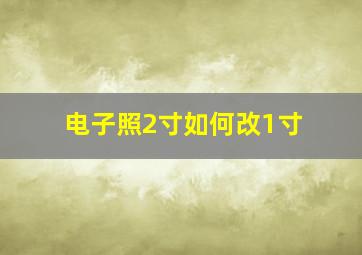 电子照2寸如何改1寸